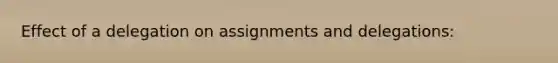 Effect of a delegation on assignments and delegations: